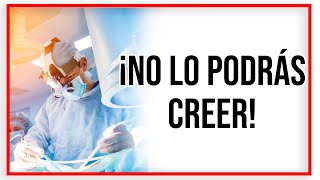 ¡NO LO PODRÁS CREER!